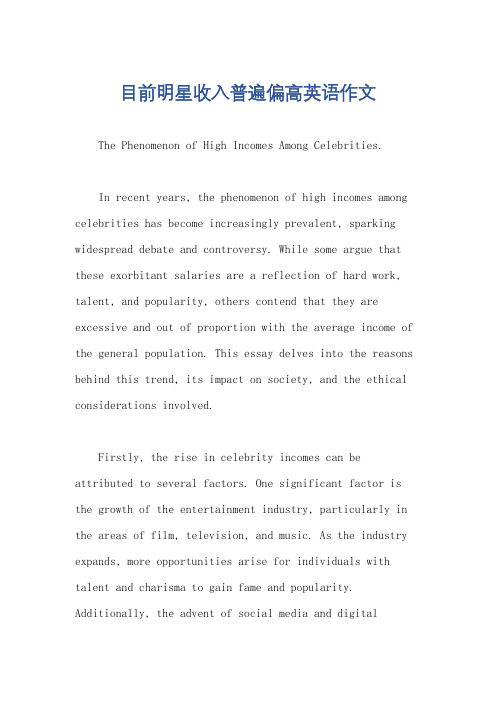 目前明星收入普遍偏高英语作文

The Phenomenon of High Incomes Among Celebrities.

In recent years, the phenomenon of high incomes among celebrities has become increasingly prevalent, sparking widespread debate and controversy. While some argue that these exorbitant salaries are a reflection of hard work, talent, and popularity, others contend that they are excessive and out of proportion with the average income of the general population. This essay delves into the reasons behind this trend, its impact on society, and the ethical considerations involved.

Firstly, the rise in celebrity incomes can be attributed to several factors. One significant factor is the growth of the entertainment industry, particularly in the areas of film, television, and music. As the industry expands, more opportunities arise for individuals with talent and charisma to gain fame and popularity. Additionally, the advent of social media and digital